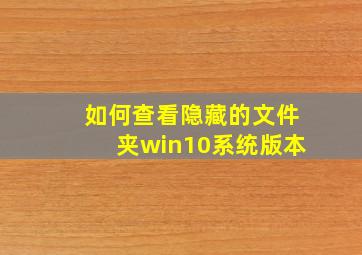 如何查看隐藏的文件夹win10系统版本